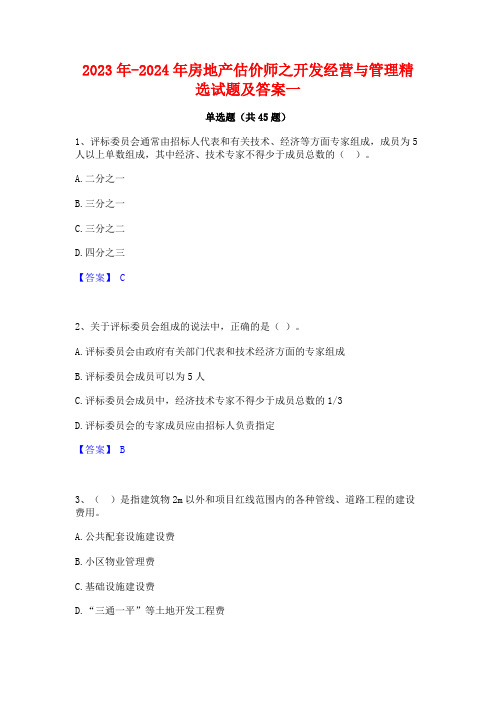 2023年-2024年房地产估价师之开发经营与管理精选试题及答案一

单选题（共45题）

1、评标委员会通常由招标人代表和有关技术、经济等方面专家组成，成员为5人以上单数组成，其中经济、技术专家不得少于成员总数的（ ）。

A.二分之一

B.三分之一

C.三分之二

D.四分之三

【答案】 C

2、关于评标委员会组成的说法中，正确的是（ ）。

A.评标委员会由政府有关部门代表和技术经济方面的专家组成

B.评标委员会成员可以为5人

C.评标委员会成员中，经济技术专家不得少于成员总数的1/3

D.评标委员会的专家成员应由招标人负责指定

【答案】 B

3、（ ）是指建筑物2m以外和项目红线范围内的各种管线、道路工程的建设费用。

A.公共配套设施建设费

B.小区物业管理费

C.基础设施建设费

D.“三通一平”等土地开发工程费